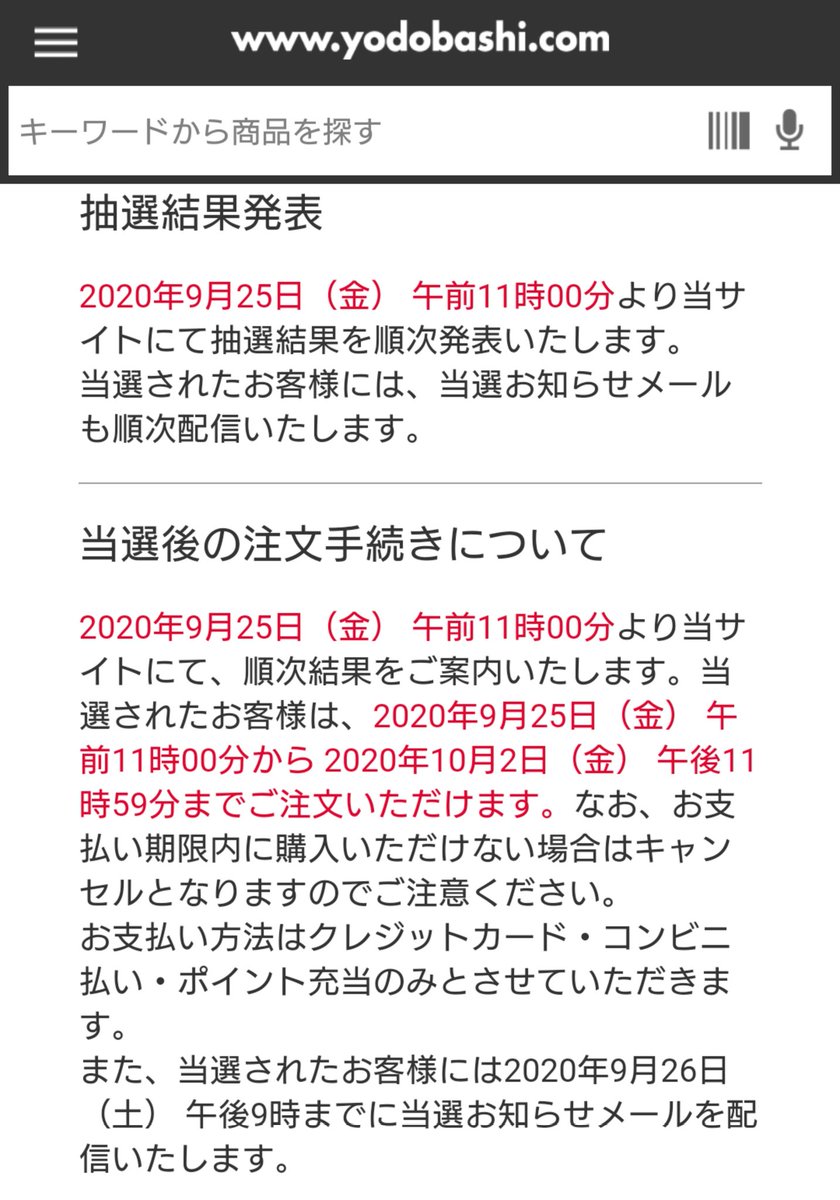 www.yodobashi.com

キーワードから商品を探す

抽選結果発表

2020年9月25日（金） 午前11時00分より当サイトにて抽選結果を順次発表いたします。
当選されたお客様には、当選お知らせメールも順次配信いたします。

当選後の注文手続きについて

2020年9月25日（金） 午前11時00分より当サイトにて、順次結果をご案内いたします。当選されたお客様は、2020年9月25日（金） 午前11時00分から 2020年10月2日（金） 午後11時59分までご注文いただけます。なお、お支払い期限内に購入いただけない場合はキャンセルとなりますのでご注意ください。
お支払い方法はクレジットカード・コンビニ払い・ポイント充当のみとさせていただきます。
また、当選されたお客様には2020年9月26日（土） 午後9時までに当選お知らせメールを配信いたします。